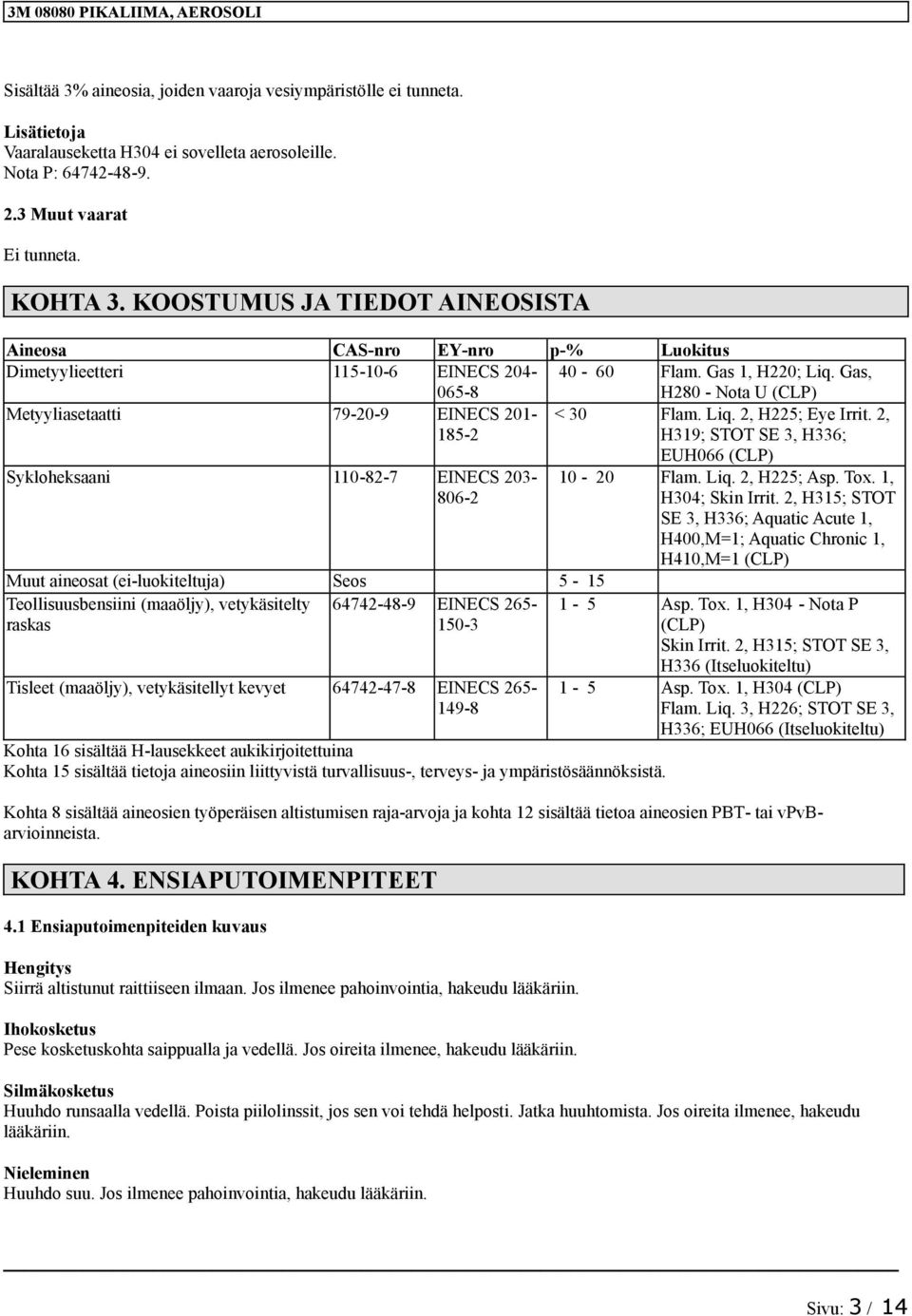 3M 08080 PIKALIIMA, AEROSOLI

Sisältää 3% aineosia, joiden vaaroja vesiympäristölle ei tunneta.

Lisätietoja
Vaaralauseketta H304 ei sovelleta aerosoleille.
Nota P: 64742-48-9.

2.3 Muut vaarat

Ei tunneta.

KOHTA 3. KOOSTUMUS JA TIEDOT AINEOSISTA

| Aineosa | CAS-nro | EY-nro | p-% | Luokitus |
|---|---|---|---|---|
| Dimetyylieetteri | 115-10-6 | EINECS 204-065-8 | 40 - 60 | Flam. Gas 1, H220; Liq. Gas, H280 - Nota U (CLP) |
| Metyyliasetaatti | 79-20-9 | EINECS 201-185-2 | < 30 | Flam. Liq. 2, H225; Eye Irrit. 2, H319; STOT SE 3, H336; EUH066 (CLP) |
| Sykloheksaani | 110-82-7 | EINECS 203-806-2 | 10 - 20 | Flam. Liq. 2, H225; Asp. Tox. 1, H304; Skin Irrit. 2, H315; STOT SE 3, H336; Aquatic Acute 1, H400,M=1; Aquatic Chronic 1, H410,M=1 (CLP) |
| Muut aineosat (ei-luokiteltuja) | Seos | | 5 - 15 | |
| Teollisuusbensiini (maaöljy), vetykäsitelty raskas | 64742-48-9 | EINECS 265-150-3 | 1 - 5 | Asp. Tox. 1, H304 - Nota P (CLP) Skin Irrit. 2, H315; STOT SE 3, H336 (Itseluokiteltu) |
| Tisleet (maaöljy), vetykäsitellyt kevyet | 64742-47-8 | EINECS 265-149-8 | 1 - 5 | Asp. Tox. 1, H304 (CLP) Flam. Liq. 3, H226; STOT SE 3, H336; EUH066 (Itseluokiteltu) |

Kohta 16 sisältää H-lausekkeet aukikirjoitettuina
Kohta 15 sisältää tietoja aineosiin liittyvistä turvallisuus-, terveys- ja ympäristösäännöksistä.

Kohta 8 sisältää aineosien työperäisen altistumisen raja-arvoja ja kohta 12 sisältää tietoa aineosien PBT- tai vPvB-arvioinneista.

KOHTA 4. ENSIAPUTOIMENPITEET

4.1 Ensiaputoimenpiteiden kuvaus

Hengitys
Siirrä altistunut raittiiseen ilmaan. Jos ilmenee pahoinvointia, hakeudu lääkäriin.

Ihokosketus
Pese kosketuskohta saippualla ja vedellä. Jos oireita ilmenee, hakeudu lääkäriin.

Silmäkosketus
Huuhdo runsaalla vedellä. Poista piilolinssit, jos sen voi tehdä helposti. Jatka huuhtomista. Jos oireita ilmenee, hakeudu lääkäriin.

Nieleminen
Huuhdo suu. Jos ilmenee pahoinvointia, hakeudu lääkäriin.

Sivu: 3 / 14